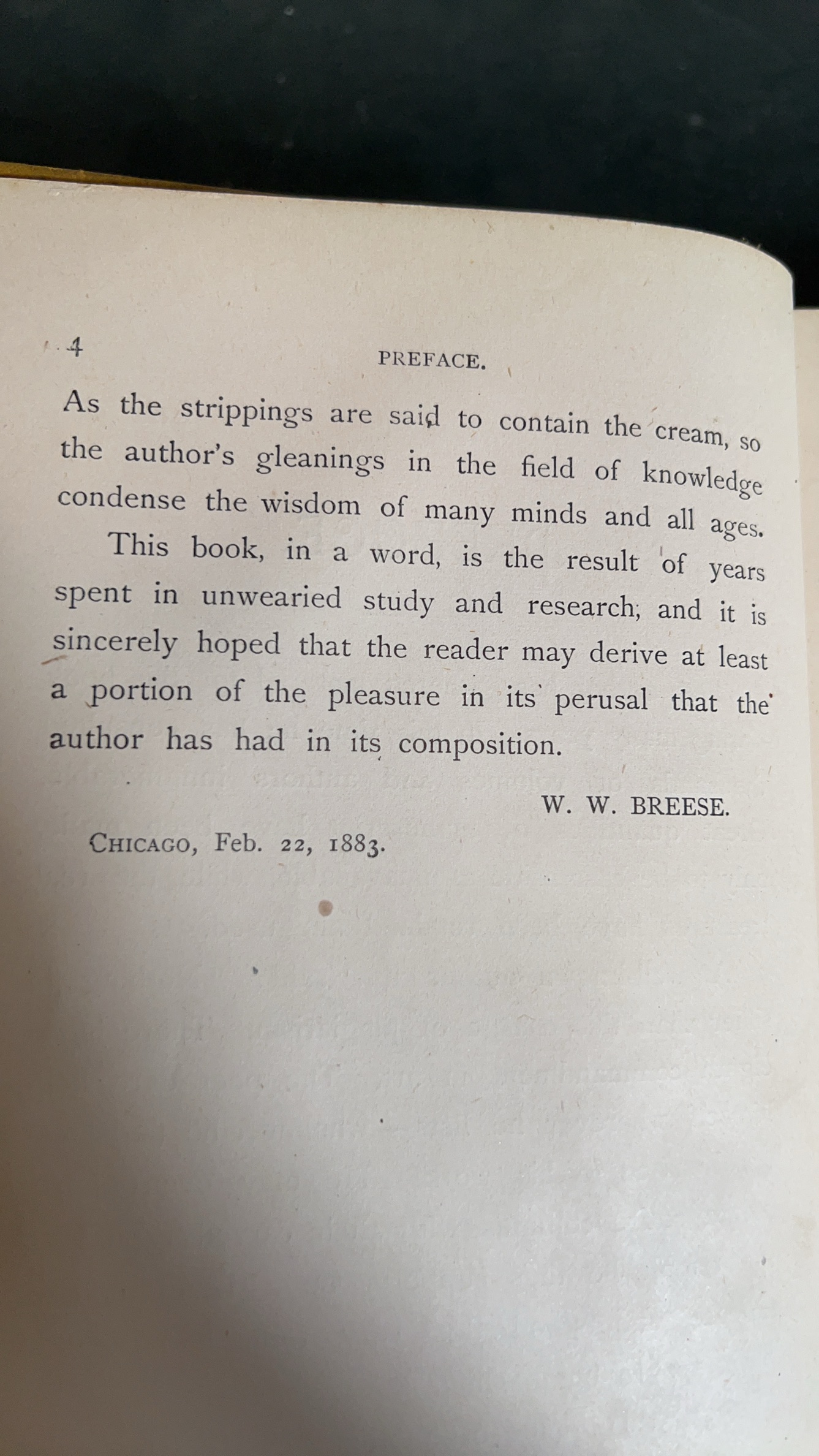 4

PREFACE.

As the strippings are said to contain the cream, so the author's gleanings in the field of knowledge condense the wisdom of many minds and all ages.

This book, in a word, is the result of years spent in unwearied study and research; and it is sincerely hoped that the reader may derive at least a portion of the pleasure in its perusal that the author has had in its composition.

W. W. BREESE.

CHICAGO, Feb. 22, 1883.